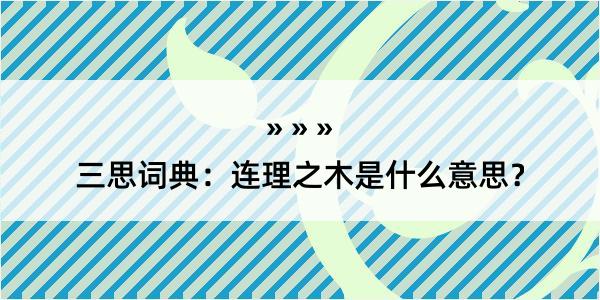 » » »

三思词典：连理之木是什么意思？